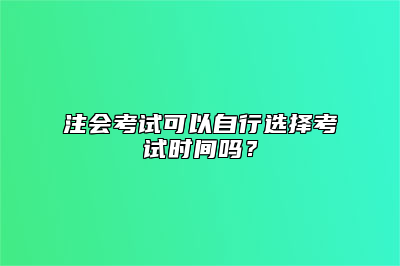 注会考试可以自行选择考试时间吗？